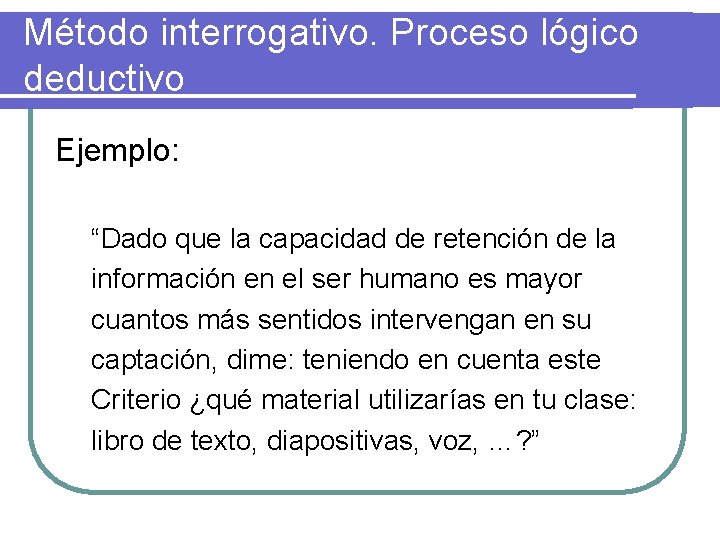 Método interrogativo. Proceso lógico deductivo

Ejemplo:

“Dado que la capacidad de retención de la información en el ser humano es mayor cuantos más sentidos intervengan en su captación, dime: teniendo en cuenta este Criterio ¿qué material utilizarías en tu clase: libro de texto, diapositivas, voz, …?”